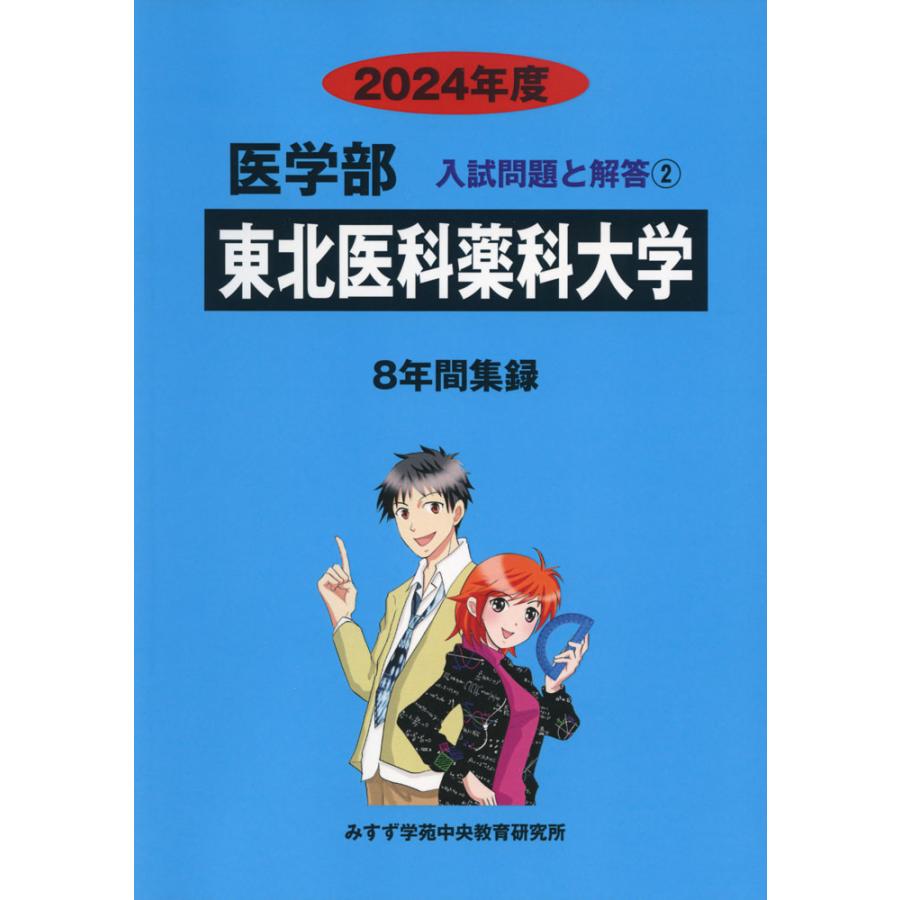 2024年度

医学部 入試問題と解答②

東北医科薬科大学

8年間集録

みすず学苑中央教育研究所